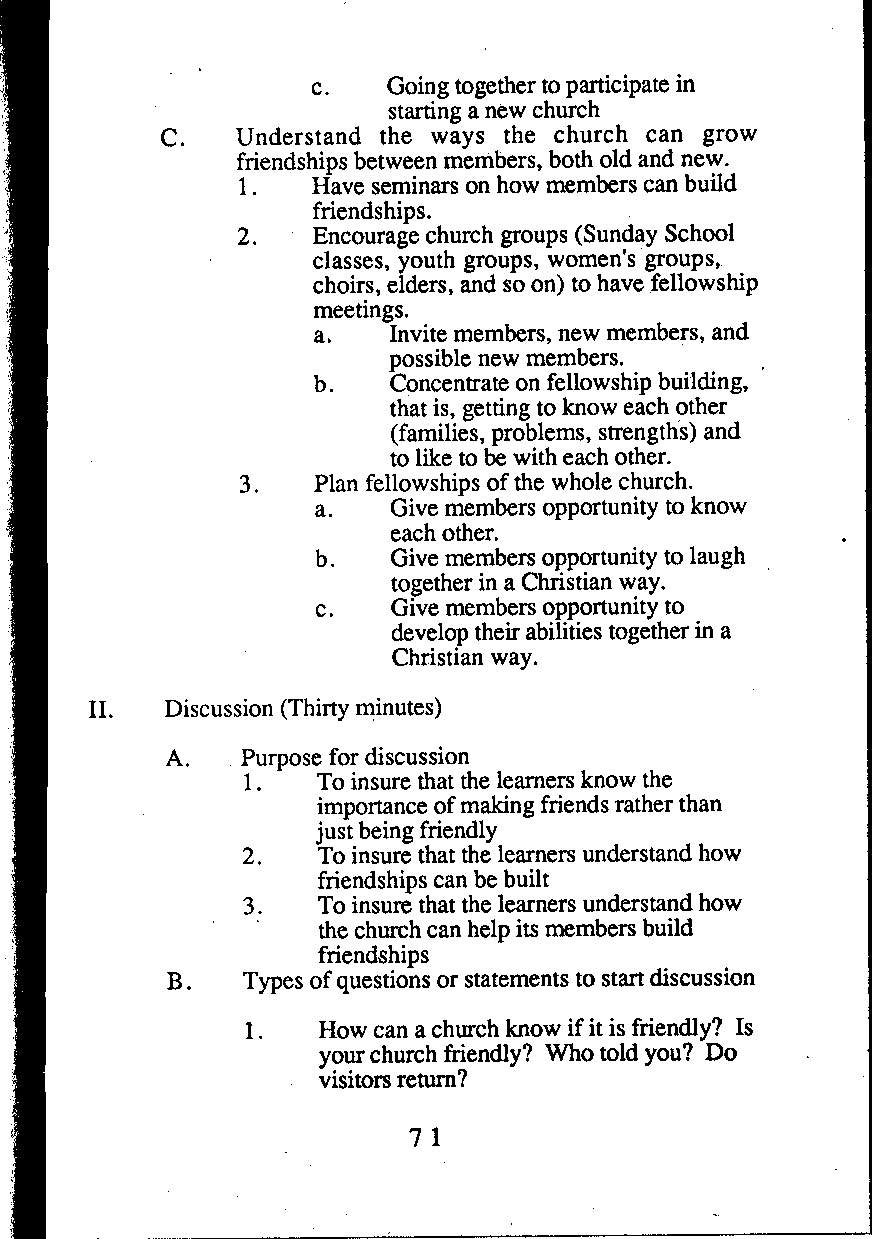 c. Going together to participate in starting a new church

C. Understand the ways the church can grow friendships between members, both old and new.

1. Have seminars on how members can build friendships.

2. Encourage church groups (Sunday School classes, youth groups, women's groups, choirs, elders, and so on) to have fellowship meetings.

a. Invite members, new members, and possible new members.

b. Concentrate on fellowship building, that is, getting to know each other (families, problems, strengths) and to like to be with each other.

3. Plan fellowships of the whole church.

a. Give members opportunity to know each other.

b. Give members opportunity to laugh together in a Christian way.

c. Give members opportunity to develop their abilities together in a Christian way.

II. Discussion (Thirty minutes)

A. Purpose for discussion

1. To insure that the learners know the importance of making friends rather than just being friendly

2. To insure that the learners understand how friendships can be built

3. To insure that the learners understand how the church can help its members build friendships

B. Types of questions or statements to start discussion

1. How can a church know if it is friendly? Is your church friendly? Who told you? Do visitors return?

71